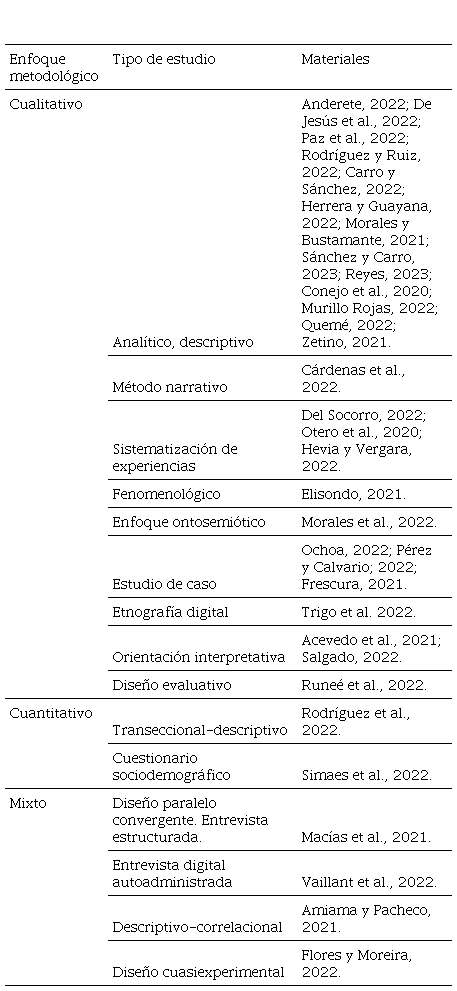 | Enfoque metodológico | Tipo de estudio | Materiales |
|---|---|---|
| Cualitativo | Analítico, descriptivo | Anderete, 2022; De Jesús et al., 2022; Paz et al., 2022; Rodríguez y Ruiz, 2022; Carro y Sánchez, 2022; Herrera y Guayana, 2022; Morales y Bustamante, 2021; Sánchez y Carro, 2023; Reyes, 2023; Conejo et al., 2020; Murillo Rojas, 2022; Quemé, 2022; Zetino, 2021. |
| | Método narrativo | Cárdenas et al., 2022. |
| | Sistematización de experiencias | Del Socorro, 2022; Otero et al., 2020; Hevia y Vergara, 2022. |
| | Fenomenológico | Elisondo, 2021. |
| | Enfoque ontosemiótico | Morales et al., 2022. |
| | Estudio de caso | Ochoa, 2022; Pérez y Calvario; 2022; Frescura, 2021. |
| | Etnografía digital | Trigo et al. 2022. |
| | Orientación interpretativa | Acevedo et al., 2021; Salgado, 2022. |
| | Diseño evaluativo | Runeé et al., 2022. |
| Cuantitativo | Transeccional-descriptivo | Rodríguez et al., 2022. |
| | Cuestionario sociodemográfico | Simaes et al., 2022. |
| Mixto | Diseño paralelo convergente. Entrevista estructurada. | Macías et al., 2021. |
| | Entrevista digital autoadministrada | Vaillant et al., 2022. |
| | Descriptivo-correlacional | Amiama y Pacheco, 2021. |
| | Diseño cuasiexperimental | Flores y Moreira, 2022. |